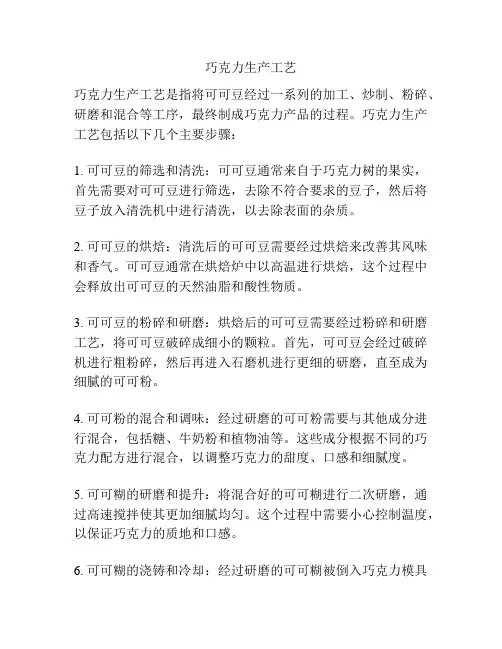 巧克力生产工艺

巧克力生产工艺是指将可可豆经过一系列的加工、炒制、粉碎、研磨和混合等工序，最终制成巧克力产品的过程。巧克力生产工艺包括以下几个主要步骤：

1. 可可豆的筛选和清洗：可可豆通常来自于巧克力树的果实，首先需要对可可豆进行筛选，去除不符合要求的豆子，然后将豆子放入清洗机中进行清洗，以去除表面的杂质。

2. 可可豆的烘焙：清洗后的可可豆需要经过烘焙来改善其风味和香气。可可豆通常在烘焙炉中以高温进行烘焙，这个过程中会释放出可可豆的天然油脂和酸性物质。

3. 可可豆的粉碎和研磨：烘焙后的可可豆需要经过粉碎和研磨工艺，将可可豆破碎成细小的颗粒。首先，可可豆会经过破碎机进行粗粉碎，然后再进入石磨机进行更细的研磨，直至成为细腻的可可粉。

4. 可可粉的混合和调味：经过研磨的可可粉需要与其他成分进行混合，包括糖、牛奶粉和植物油等。这些成分根据不同的巧克力配方进行混合，以调整巧克力的甜度、口感和细腻度。

5. 可可糊的研磨和提升：将混合好的可可糊进行二次研磨，通过高速搅拌使其更加细腻均匀。这个过程中需要小心控制温度，以保证巧克力的质地和口感。

6. 可可糊的浇铸和冷却：经过研磨的可可糊被倒入巧克力模具